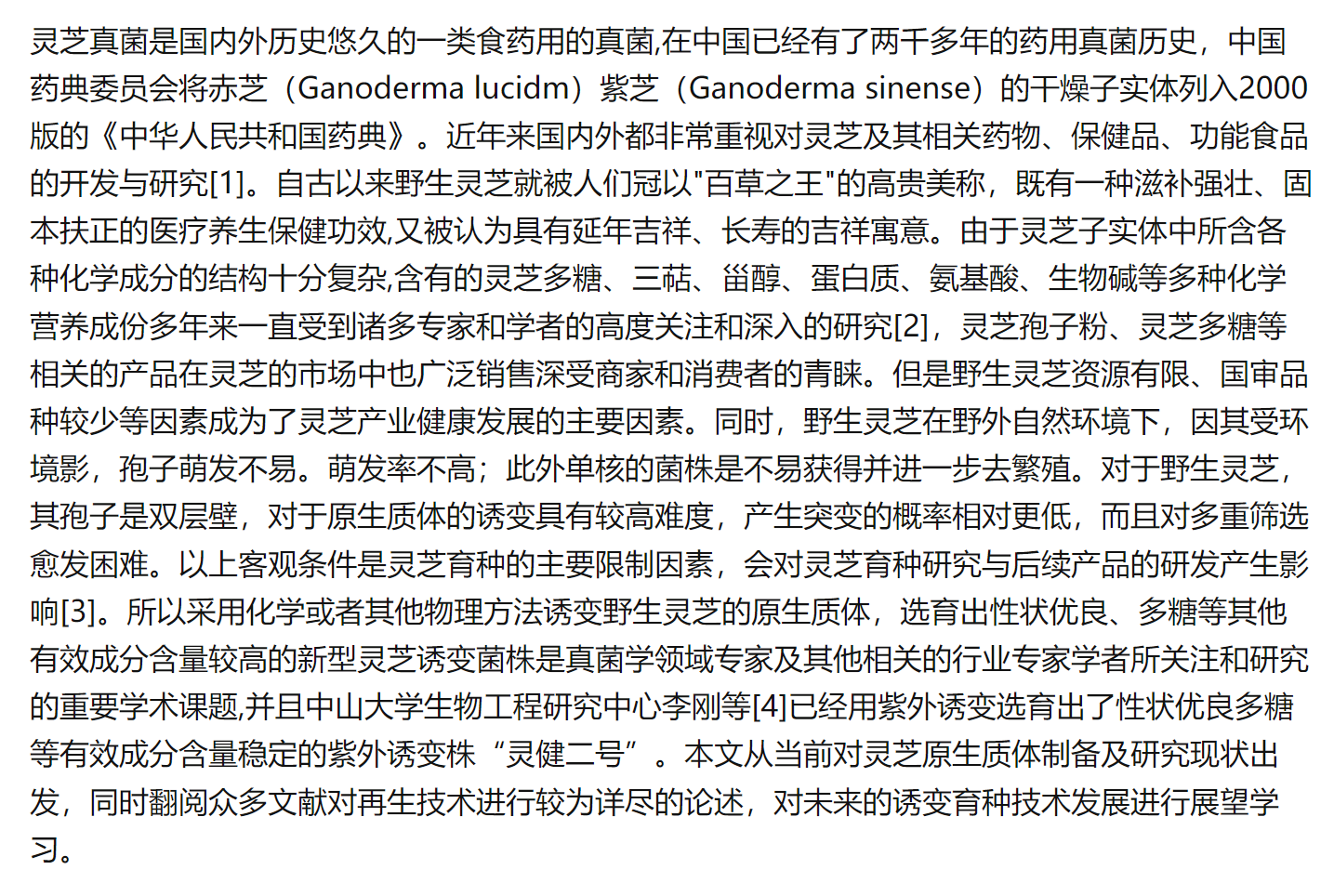 灵芝真菌是国内外历史悠久的一类食药用的真菌,在中国已经有了两千多年的药用真菌历史，中国药典委员会将赤芝（Ganoderma lucidm）紫芝（Ganoderma sinense）的干燥子实体列入2000版的《中华人民共和国药典》。近年来国内外都非常重视对灵芝及其相关药物、保健品、功能食品的开发与研究[1]。自古以来野生灵芝就被人们冠以"百草之王"的高贵美称，既有一种滋补强壮、固本扶正的医疗养生保健功效,又被认为具有延年吉祥、长寿的吉祥寓意。由于灵芝子实体中所含各种化学成分的结构十分复杂,含有的灵芝多糖、三萜、甾醇、蛋白质、氨基酸、生物碱等多种化学营养成份多年来一直受到诸多专家和学者的高度关注和深入的研究[2]，灵芝孢子粉、灵芝多糖等相关的产品在灵芝的市场中也广泛销售深受商家和消费者的青睐。但是野生灵芝资源有限、国审品种较少等因素成为了灵芝产业健康发展的主要因素。同时，野生灵芝在野外自然环境下，因其受环境影，孢子萌发不易。萌发率不高；此外单核的菌株是不易获得并进一步去繁殖。对于野生灵芝，其孢子是双层壁，对于原生质体的诱变具有较高难度，产生突变的概率相对更低，而且对多重筛选愈发困难。以上客观条件是灵芝育种的主要限制因素，会对灵芝育种研究与后续产品的研发产生影响[3]。所以采用化学或者其他物理方法诱变野生灵芝的原生质体，选育出性状优良、多糖等其他有效成分含量较高的新型灵芝诱变菌株是真菌学领域专家及其他相关的行业专家学者所关注和研究的重要学术课题,并且中山大学生物工程研究中心李刚等[4]已经用紫外诱变选育出了性状优良多糖等有效成分含量稳定的紫外诱变株“灵健二号”。本文从当前对灵芝原生质体制备及研究现状出发，同时翻阅众多文献对再生技术进行较为详尽的论述，对未来的诱变育种技术发展进行展望学习。